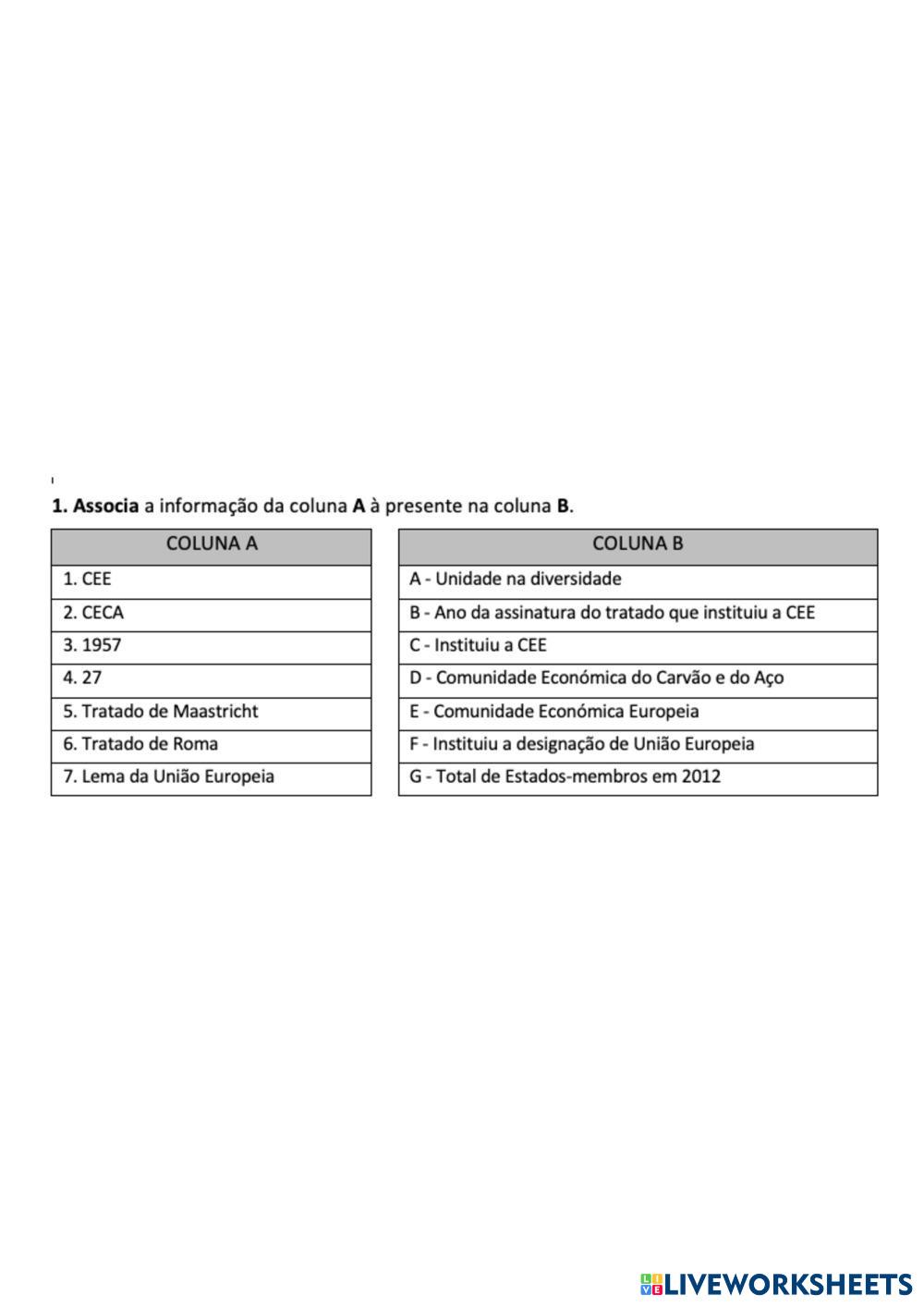 1. Associa a informação da coluna A à presente na coluna B.

| COLUNA A |
|---|
| 1. CEE |
| 2. CECA |
| 3. 1957 |
| 4. 27 |
| 5. Tratado de Maastricht |
| 6. Tratado de Roma |
| 7. Lema da União Europeia |

| COLUNA B |
|---|
| A - Unidade na diversidade |
| B - Ano da assinatura do tratado que instituiu a CEE |
| C - Instituiu a CEE |
| D - Comunidade Económica do Carvão e do Aço |
| E - Comunidade Económica Europeia |
| F - Instituiu a designação de União Europeia |
| G - Total de Estados-membros em 2012 |

LIVEWORKSHEETS